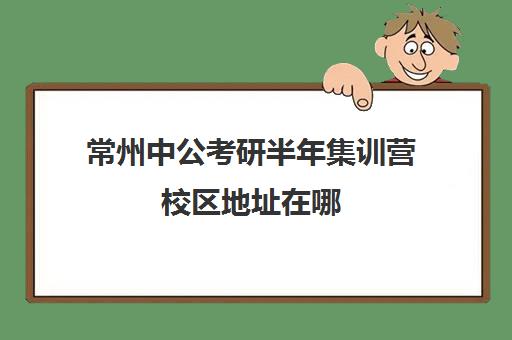 常州中公考研半年集训营校区地址在哪